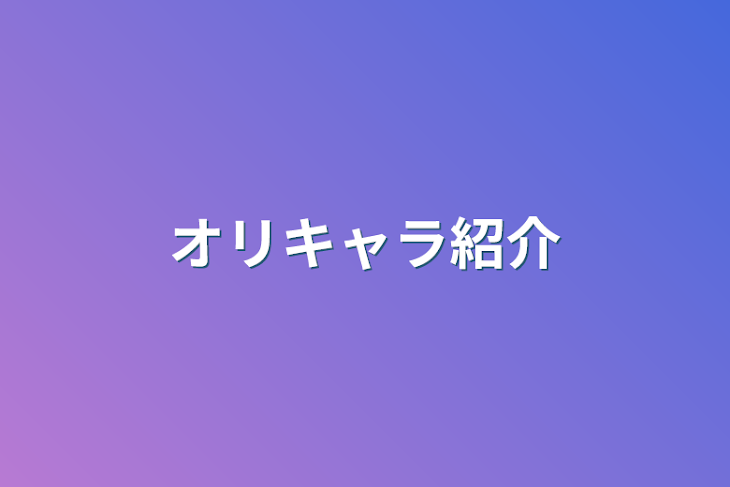 オリキャラ紹介